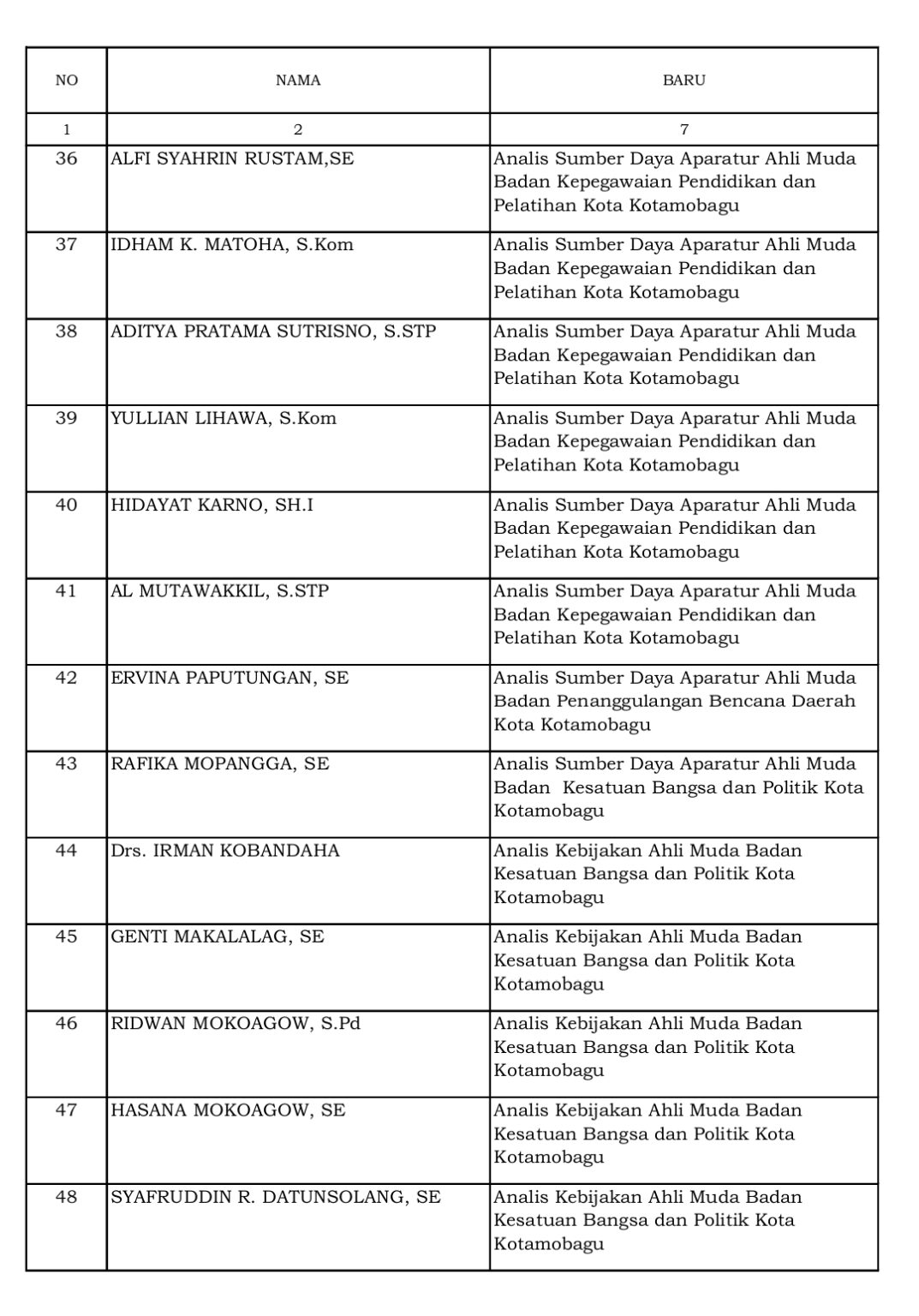 | NO | NAMA | BARU |
|---|---|---|
| 1 | 2 | 7 |
| 36 | ALFI SYAHRIN RUSTAM,SE | Analis Sumber Daya Aparatur Ahli Muda Badan Kepegawaian Pendidikan dan Pelatihan Kota Kotamobagu |
| 37 | IDHAM K. MATOHA, S.Kom | Analis Sumber Daya Aparatur Ahli Muda Badan Kepegawaian Pendidikan dan Pelatihan Kota Kotamobagu |
| 38 | ADITYA PRATAMA SUTRISNO, S.STP | Analis Sumber Daya Aparatur Ahli Muda Badan Kepegawaian Pendidikan dan Pelatihan Kota Kotamobagu |
| 39 | YULLIAN LIHAWA, S.Kom | Analis Sumber Daya Aparatur Ahli Muda Badan Kepegawaian Pendidikan dan Pelatihan Kota Kotamobagu |
| 40 | HIDAYAT KARNO, SH.I | Analis Sumber Daya Aparatur Ahli Muda Badan Kepegawaian Pendidikan dan Pelatihan Kota Kotamobagu |
| 41 | AL MUTAWAKKIL, S.STP | Analis Sumber Daya Aparatur Ahli Muda Badan Kepegawaian Pendidikan dan Pelatihan Kota Kotamobagu |
| 42 | ERVINA PAPUTUNGAN, SE | Analis Sumber Daya Aparatur Ahli Muda Badan Penanggulangan Bencana Daerah Kota Kotamobagu |
| 43 | RAFIKA MOPANGGA, SE | Analis Sumber Daya Aparatur Ahli Muda Badan Kesatuan Bangsa dan Politik Kota Kotamobagu |
| 44 | Drs. IRMAN KOBANDAHA | Analis Kebijakan Ahli Muda Badan Kesatuan Bangsa dan Politik Kota Kotamobagu |
| 45 | GENTI MAKALALAG, SE | Analis Kebijakan Ahli Muda Badan Kesatuan Bangsa dan Politik Kota Kotamobagu |
| 46 | RIDWAN MOKOAGOW, S.Pd | Analis Kebijakan Ahli Muda Badan Kesatuan Bangsa dan Politik Kota Kotamobagu |
| 47 | HASANA MOKOAGOW, SE | Analis Kebijakan Ahli Muda Badan Kesatuan Bangsa dan Politik Kota Kotamobagu |
| 48 | SYAFRUDDIN R. DATUNSOLANG, SE | Analis Kebijakan Ahli Muda Badan Kesatuan Bangsa dan Politik Kota Kotamobagu |